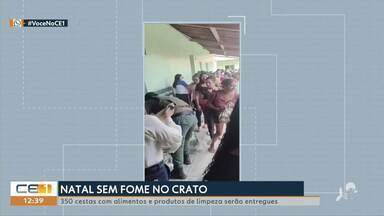 #VoceNoCE1

CE1
12:39
NATAL SEM FOME NO CRATO
350 cestas com alimentos e produtos de limpeza serão entregues